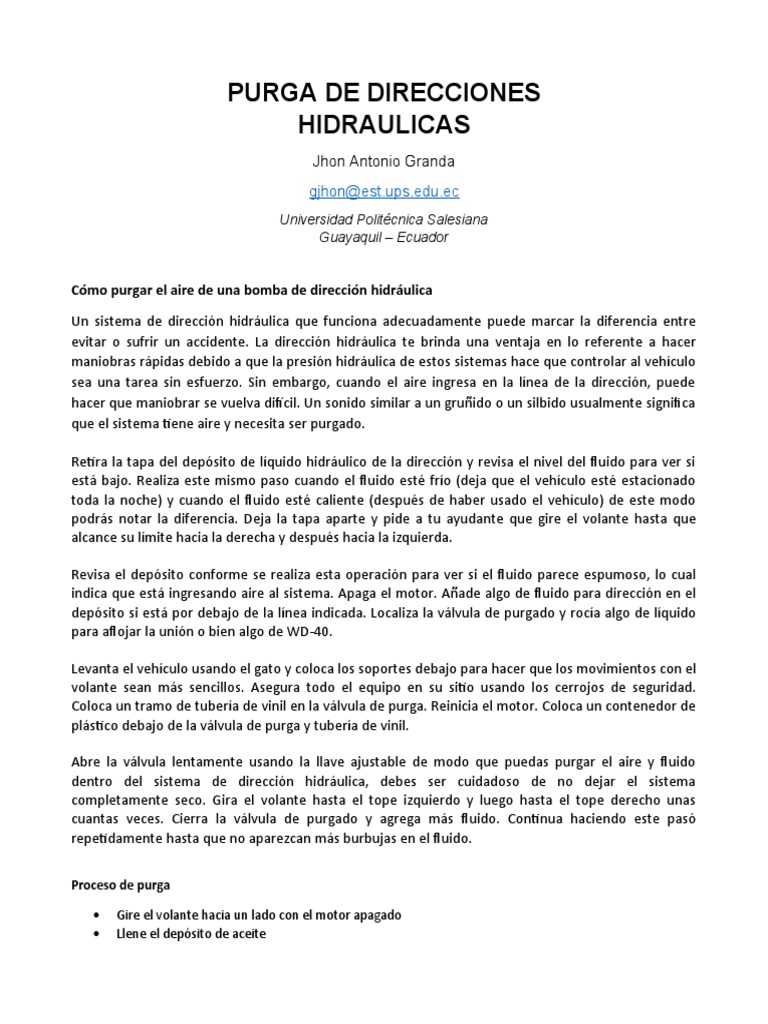 PURGA DE DIRECCIONES HIDRAULICAS

Jhon Antonio Granda

gjhon@est.ups.edu.ec

Universidad Politécnica Salesiana
Guayaquil – Ecuador

Cómo purgar el aire de una bomba de dirección hidráulica

Un sistema de dirección hidráulica que funciona adecuadamente puede marcar la diferencia entre evitar o sufrir un accidente. La dirección hidráulica te brinda una ventaja en lo referente a hacer maniobras rápidas debido a que la presión hidráulica de estos sistemas hace que controlar al vehículo sea una tarea sin esfuerzo. Sin embargo, cuando el aire ingresa en la línea de la dirección, puede hacer que maniobrar se vuelva difícil. Un sonido similar a un gruñido o un silbido usualmente significa que el sistema tiene aire y necesita ser purgado.

Retira la tapa del depósito de líquido hidráulico de la dirección y revisa el nivel del fluido para ver si está bajo. Realiza este mismo paso cuando el fluido esté frío (deja que el vehículo esté estacionado toda la noche) y cuando el fluido esté caliente (después de haber usado el vehículo) de este modo podrás notar la diferencia. Deja la tapa aparte y pide a tu ayudante que gire el volante hasta que alcance su límite hacia la derecha y después hacia la izquierda.

Revisa el depósito conforme se realiza esta operación para ver si el fluido parece espumoso, lo cual indica que está ingresando aire al sistema. Apaga el motor. Añade algo de fluido para dirección en el depósito si está por debajo de la línea indicada. Localiza la válvula de purgado y rocía algo de líquido para aflojar la unión o bien algo de WD-40.

Levanta el vehículo usando el gato y coloca los soportes debajo para hacer que los movimientos con el volante sean más sencillos. Asegura todo el equipo en su sitio usando los cerrojos de seguridad. Coloca un tramo de tubería de vinil en la válvula de purga. Reinicia el motor. Coloca un contenedor de plástico debajo de la válvula de purga y tubería de vinil.

Abre la válvula lentamente usando la llave ajustable de modo que puedas purgar el aire y fluido dentro del sistema de dirección hidráulica, debes ser cuidadoso de no dejar el sistema completamente seco. Gira el volante hasta el tope izquierdo y luego hasta el tope derecho unas cuantas veces. Cierra la válvula de purgado y agrega más fluido. Continua haciendo este pasó repetidamente hasta que no aparezcan más burbujas en el fluido.

Proceso de purga

• Gire el volante hacia un lado con el motor apagado
• Llene el depósito de aceite